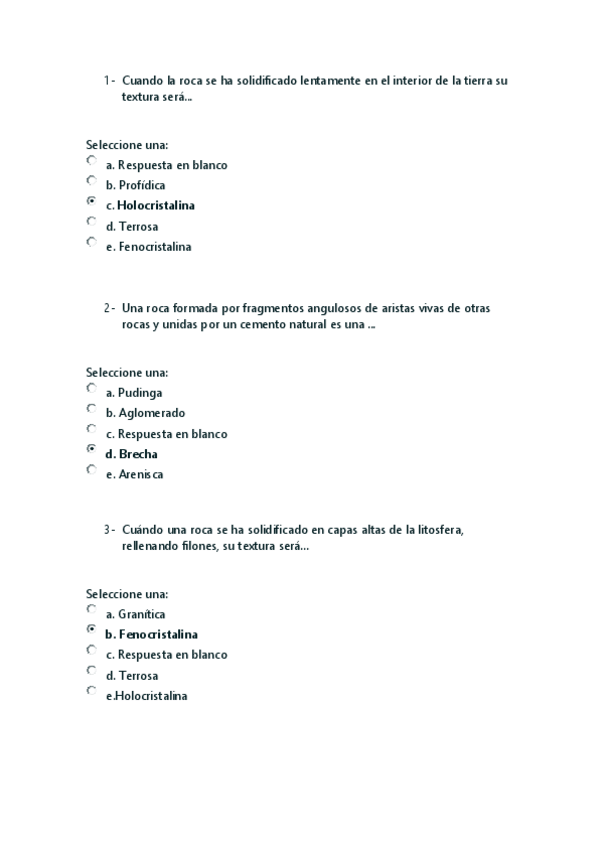 1- Cuando la roca se ha solidificado lentamente en el interior de la tierra su textura será...

Seleccione una:
a. Respuesta en blanco
b. Profídica
c. Holocristalina
d. Terrosa
e. Fenocristalina

2- Una roca formada por fragmentos angulosos de aristas vivas de otras rocas y unidas por un cemento natural es una ...

Seleccione una:
a. Pudinga
b. Aglomerado
c. Respuesta en blanco
d. Brecha
e. Arenisca

3- Cuándo una roca se ha solidificado en capas altas de la litosfera, rellenando filones, su textura será...

Seleccione una:
a. Granítica
b. Fenocristalina
c. Respuesta en blanco
d. Terrosa
e.Holocristalina